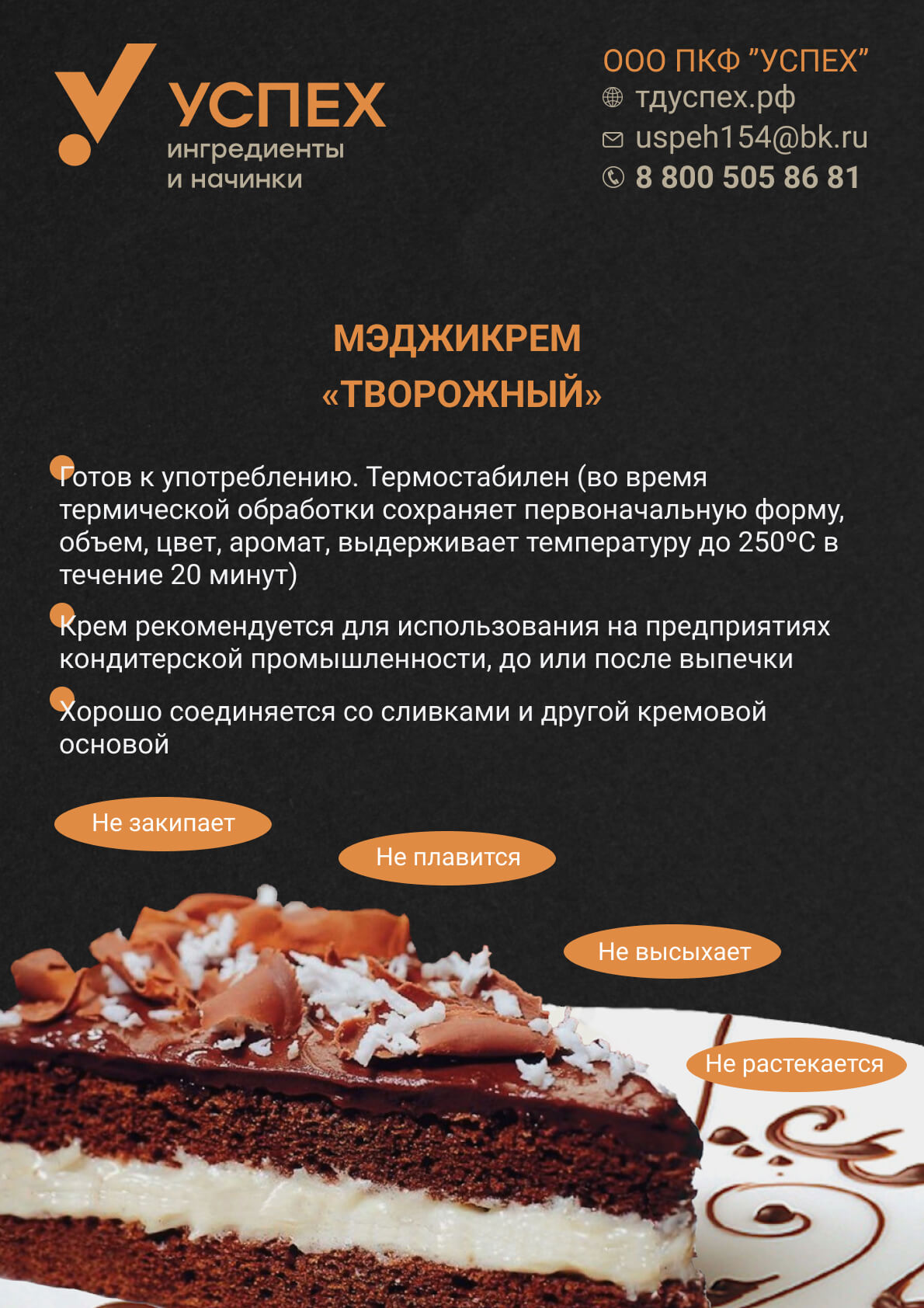 УСПЕХ
ингредиенты
и начинки

ООО ПКФ "УСПЕХ"
тдуспех.рф
uspeh154@bk.ru
8 800 505 86 81

МЭДЖИКРЕМ
«ТВОРОЖНЫЙ»

• Готов к употреблению. Термостабилен (во время термической обработки сохраняет первоначальную форму, объем, цвет, аромат, выдерживает температуру до 250°С в течение 20 минут)

• Крем рекомендуется для использования на предприятиях кондитерской промышленности, до или после выпечки

• Хорошо соединяется со сливками и другой кремовой основой

Не закипает

Не плавится

Не высыхает

Не растекается